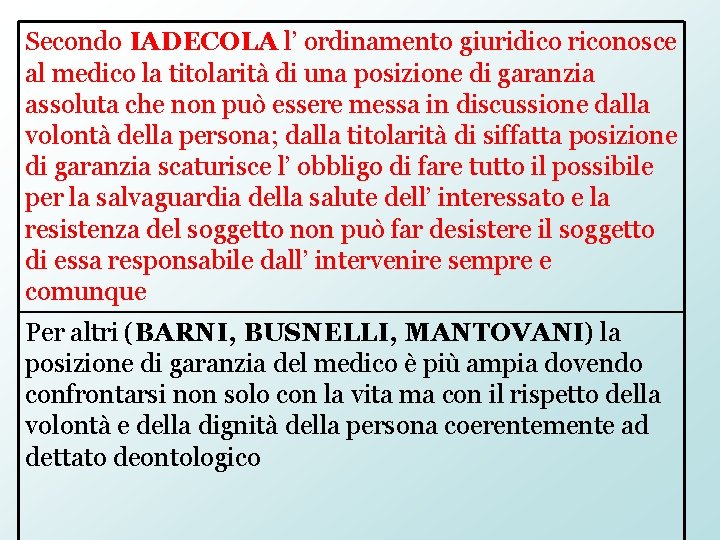 Secondo IADECOLA l’ ordinamento giuridico riconosce al medico la titolarità di una posizione di garanzia assoluta che non può essere messa in discussione dalla volontà della persona; dalla titolarità di siffatta posizione di garanzia scaturisce l’ obbligo di fare tutto il possibile per la salvaguardia della salute dell’ interessato e la resistenza del soggetto non può far desistere il soggetto di essa responsabile dall’ intervenire sempre e comunque

Per altri (BARNI, BUSNELLI, MANTOVANI) la posizione di garanzia del medico è più ampia dovendo confrontarsi non solo con la vita ma con il rispetto della volontà e della dignità della persona coerentemente ad dettato deontologico